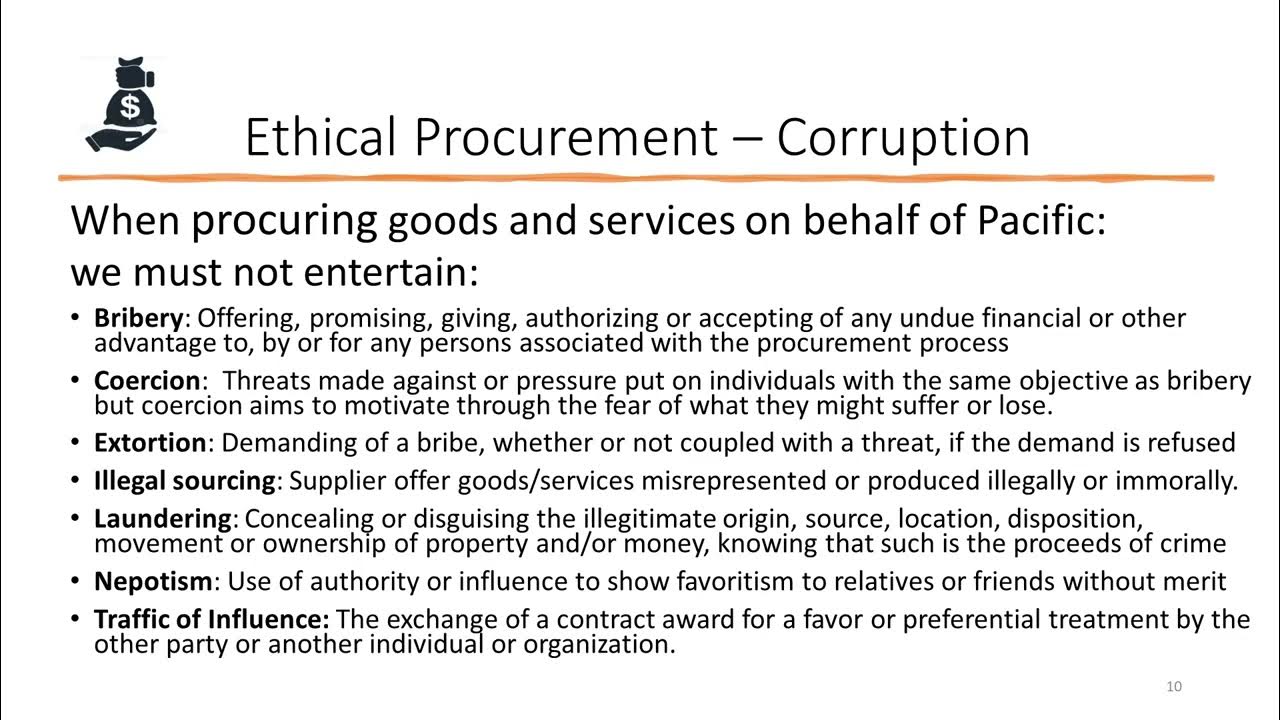 Ethical Procurement – Corruption

When procuring goods and services on behalf of Pacific: we must not entertain:

• Bribery: Offering, promising, giving, authorizing or accepting of any undue financial or other advantage to, by or for any persons associated with the procurement process
• Coercion: Threats made against or pressure put on individuals with the same objective as bribery but coercion aims to motivate through the fear of what they might suffer or lose.
• Extortion: Demanding of a bribe, whether or not coupled with a threat, if the demand is refused
• Illegal sourcing: Supplier offer goods/services misrepresented or produced illegally or immorally.
• Laundering: Concealing or disguising the illegitimate origin, source, location, disposition, movement or ownership of property and/or money, knowing that such is the proceeds of crime
• Nepotism: Use of authority or influence to show favoritism to relatives or friends without merit
• Traffic of Influence: The exchange of a contract award for a favor or preferential treatment by the other party or another individual or organization.

10